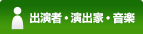 出演者・演出家・音楽